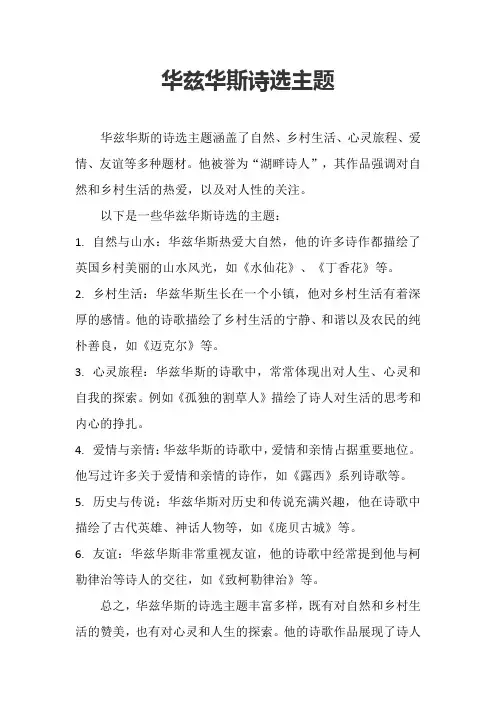 华兹华斯诗选主题

华兹华斯的诗选主题涵盖了自然、乡村生活、心灵旅程、爱情、友谊等多种题材。他被誉为“湖畔诗人”，其作品强调对自然和乡村生活的热爱，以及对人性的关注。

以下是一些华兹华斯诗选的主题：

1. 自然与山水：华兹华斯热爱大自然，他的许多诗作都描绘了英国乡村美丽的山水风光，如《水仙花》、《丁香花》等。

2. 乡村生活：华兹华斯生长在一个小镇，他对乡村生活有着深厚的感情。他的诗歌描绘了乡村生活的宁静、和谐以及农民的纯朴善良，如《迈克尔》等。

3. 心灵旅程：华兹华斯的诗歌中，常常体现出对人生、心灵和自我的探索。例如《孤独的割草人》描绘了诗人对生活的思考和内心的挣扎。

4. 爱情与亲情：华兹华斯的诗歌中，爱情和亲情占据重要地位。他写过许多关于爱情和亲情的诗作，如《露西》系列诗歌等。

5. 历史与传说：华兹华斯对历史和传说充满兴趣，他在诗歌中描绘了古代英雄、神话人物等，如《庞贝古城》等。

6. 友谊：华兹华斯非常重视友谊，他的诗歌中经常提到他与柯勒律治等诗人的交往，如《致柯勒律治》等。

总之，华兹华斯的诗选主题丰富多样，既有对自然和乡村生活的赞美，也有对心灵和人生的探索。他的诗歌作品展现了诗人